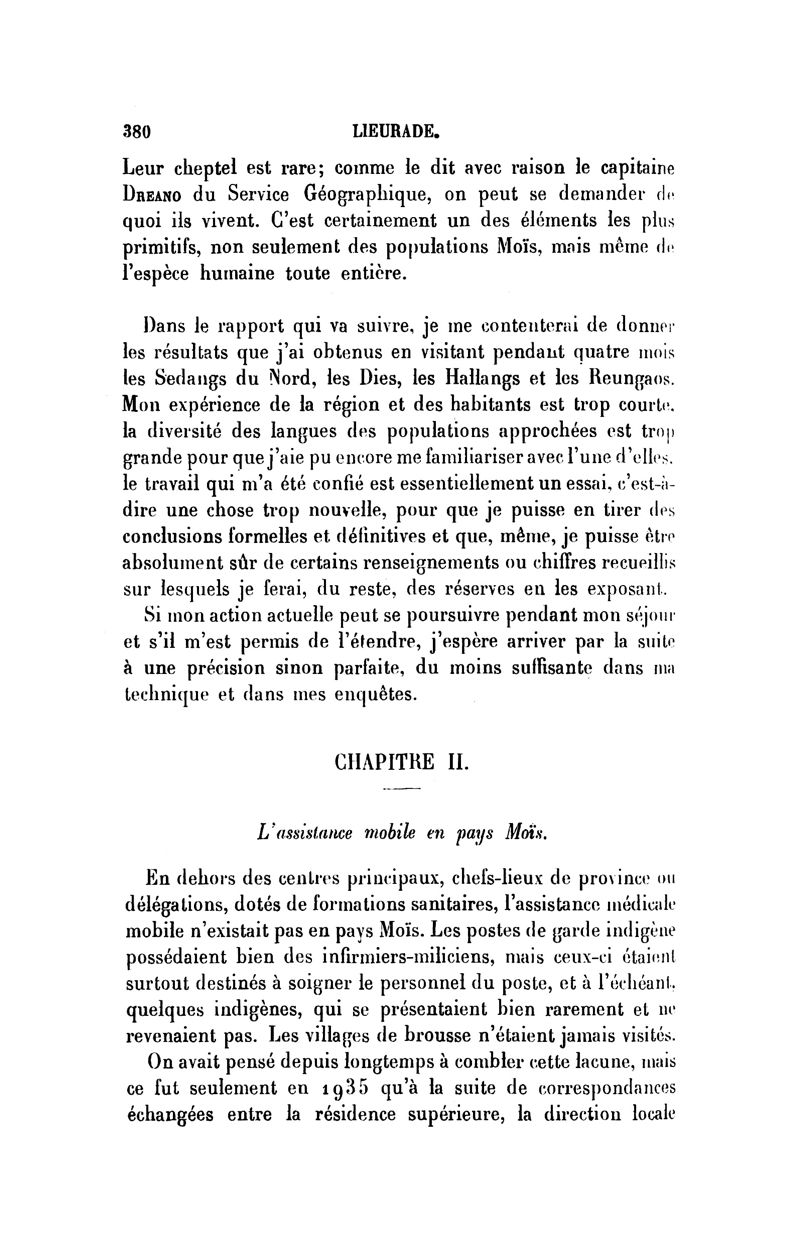 380 LIEURADE.

Leur cheptel est rare; comme le dit avec raison le capitaine Dreano du Service Géographique, on peut se demander de quoi ils vivent. C'est certainement un des éléments les plus primitifs, non seulement des populations Moïs, mais même de l'espèce humaine toute entière.

Dans le rapport qui va suivre, je me contenterai de donner les résultats que j'ai obtenus en visitant pendant quatre mois les Sedangs du Nord, les Dies, les Hallangs et les Reungaos. Mon expérience de la région et des habitants est trop courte, la diversité des langues des populations approchées est trop grande pour que j'aie pu encore me familiariser avec l'une d'elles, le travail qui m'a été confié est essentiellement un essai, c'est-à-dire une chose trop nouvelle, pour que je puisse en tirer des conclusions formelles et définitives et que, même, je puisse être absolument sûr de certains renseignements ou chiffres recueillis sur lesquels je ferai, du reste, des réserves en les exposant.

Si mon action actuelle peut se poursuivre pendant mon séjour et s'il m'est permis de l'étendre, j'espère arriver par la suite à une précision sinon parfaite, du moins suffisante dans ma technique et dans mes enquêtes.

CHAPITRE II.

L'assistance mobile en pays Moïs.

En dehors des centres principaux, chefs-lieux de province ou délégations, dotés de formations sanitaires, l'assistance médicale mobile n'existait pas en pays Moïs. Les postes de garde indigène possédaient bien des infirmiers-miliciens, mais ceux-ci étaient surtout destinés à soigner le personnel du poste, et à l'échéant, quelques indigènes, qui se présentaient bien rarement et ne revenaient pas. Les villages de brousse n'étaient jamais visités.

On avait pensé depuis longtemps à combler cette lacune, mais ce fut seulement en 1935 qu'à la suite de correspondances échangées entre la résidence supérieure, la direction locale